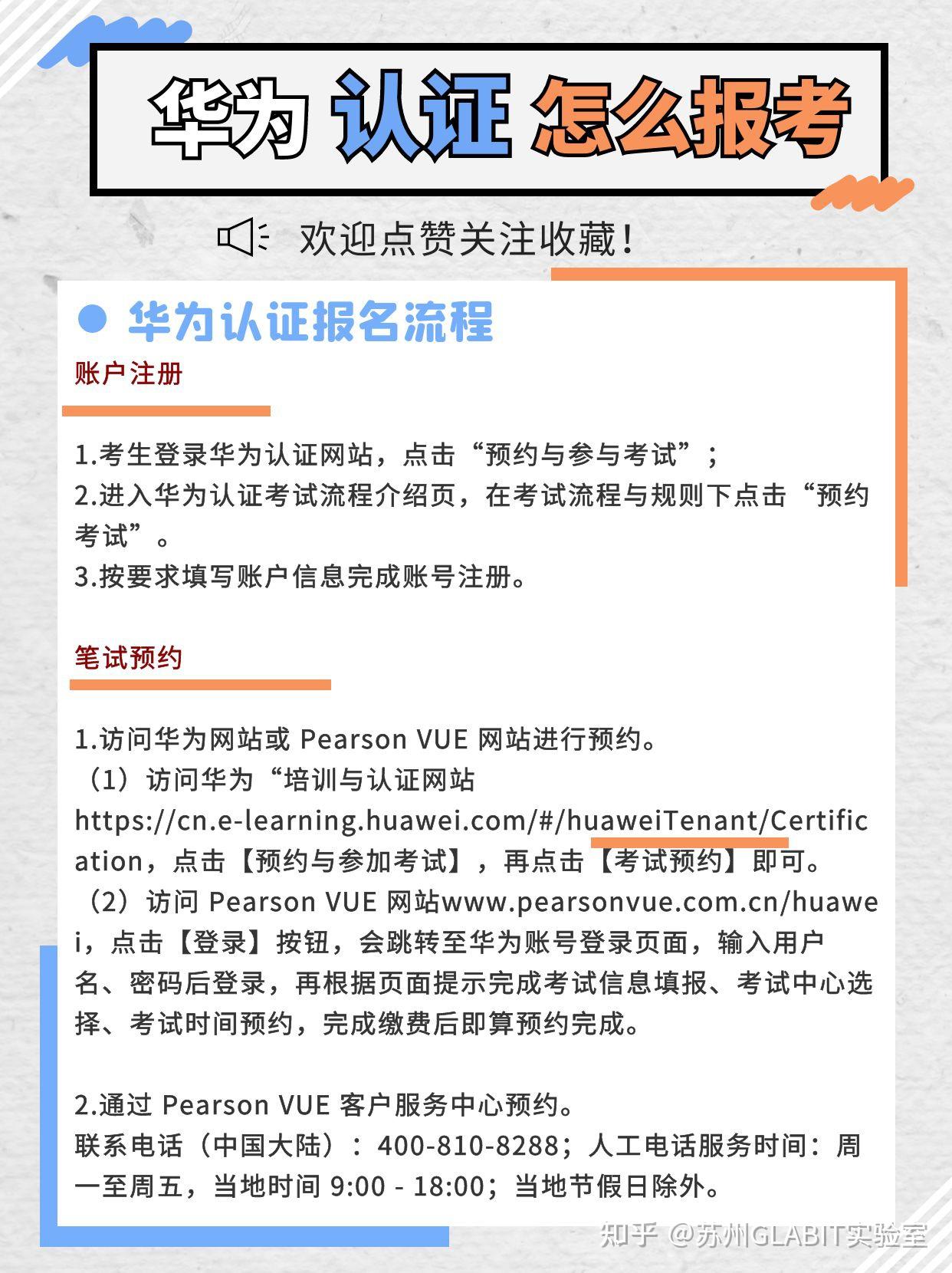 华为 认证 怎么报考

欢迎点赞关注收藏！

华为认证报名流程

账户注册

1.考生登录华为认证网站，点击“预约与参与考试”；
2.进入华为认证考试流程介绍页，在考试流程与规则下点击“预约考试”。
3.按要求填写账户信息完成账号注册。

笔试预约

1.访问华为网站或 Pearson VUE 网站进行预约。
（1）访问华为“培训与认证网站 https://cn.e-learning.huawei.com/#/huaweiTenant/Certification，点击【预约与参加考试】，再点击【考试预约】即可。
（2）访问 Pearson VUE 网站www.pearsonvue.com.cn/huawei，点击【登录】按钮，会跳转至华为账号登录页面，输入用户名、密码后登录，再根据页面提示完成考试信息填报、考试中心选择、考试时间预约，完成缴费后即算预约完成。

2.通过 Pearson VUE 客户服务中心预约。
联系电话（中国大陆）：400-810-8288；人工电话服务时间：周一至周五，当地时间 9:00 - 18:00；当地节假日除外。

知乎 @苏州GLABIT实验室